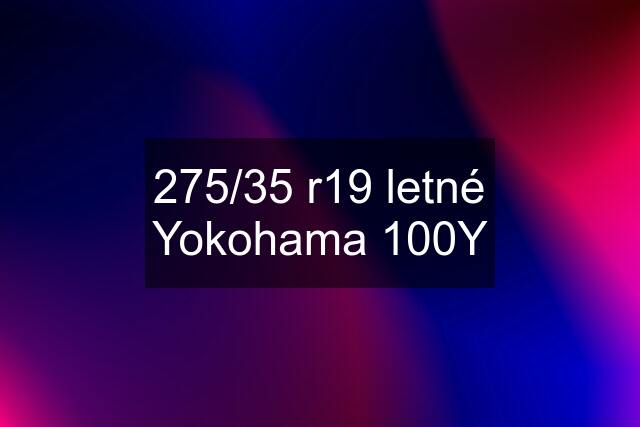 275/35 r19 letné Yokohama 100Y